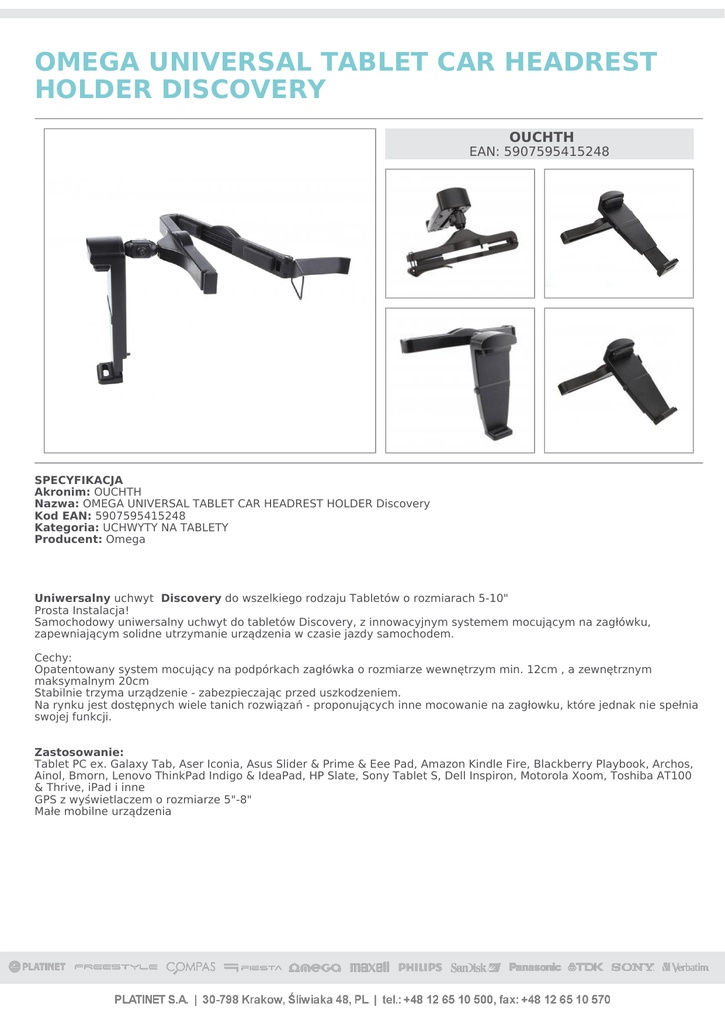 OMEGA UNIVERSAL TABLET CAR HEADREST HOLDER DISCOVERY

OUCHTH
EAN: 5907595415248

SPECYFIKACJA
Akronim: OUCHTH
Nazwa: OMEGA UNIVERSAL TABLET CAR HEADREST HOLDER Discovery
Kod EAN: 5907595415248
Kategoria: UCHWYTY NA TABLETY
Producent: Omega

Uniwersalny uchwyt Discovery do wszelkiego rodzaju Tabletów o rozmiarach 5-10"
Prosta Instalacja!
Samochodowy uniwersalny uchwyt do tabletów Discovery, z innowacyjnym systemem mocującym na zagłówku, zapewniającym solidne utrzymanie urządzenia w czasie jazdy samochodem.

Cechy:
Opatentowany system mocujący na podpórkach zagłówka o rozmiarze wewnętrzym min. 12cm , a zewnętrznym maksymalnym 20cm
Stabilnie trzyma urządzenie - zabezpieczając przed uszkodzeniem.
Na rynku jest dostępnych wiele tanich rozwiązań - proponujących inne mocowanie na zagłowku, które jednak nie spełnia swojej funkcji.

Zastosowanie:
Tablet PC ex. Galaxy Tab, Aser Iconia, Asus Slider & Prime & Eee Pad, Amazon Kindle Fire, Blackberry Playbook, Archos, Ainol, Bmorn, Lenovo ThinkPad Indigo & IdeaPad, HP Slate, Sony Tablet S, Dell Inspiron, Motorola Xoom, Toshiba AT100 & Thrive, iPad i inne
GPS z wyświetlaczem o rozmiarze 5"-8"
Małe mobilne urządzenia

PLATINET FREESTYLE COMPAS FIESTA OMEGA maxell PHILIPS SanDisk Panasonic TDK SONY Verbatim

PLATINET S.A. | 30-798 Krakow, Śliwiaka 48, PL | tel.: +48 12 65 10 500, fax: +48 12 65 10 570